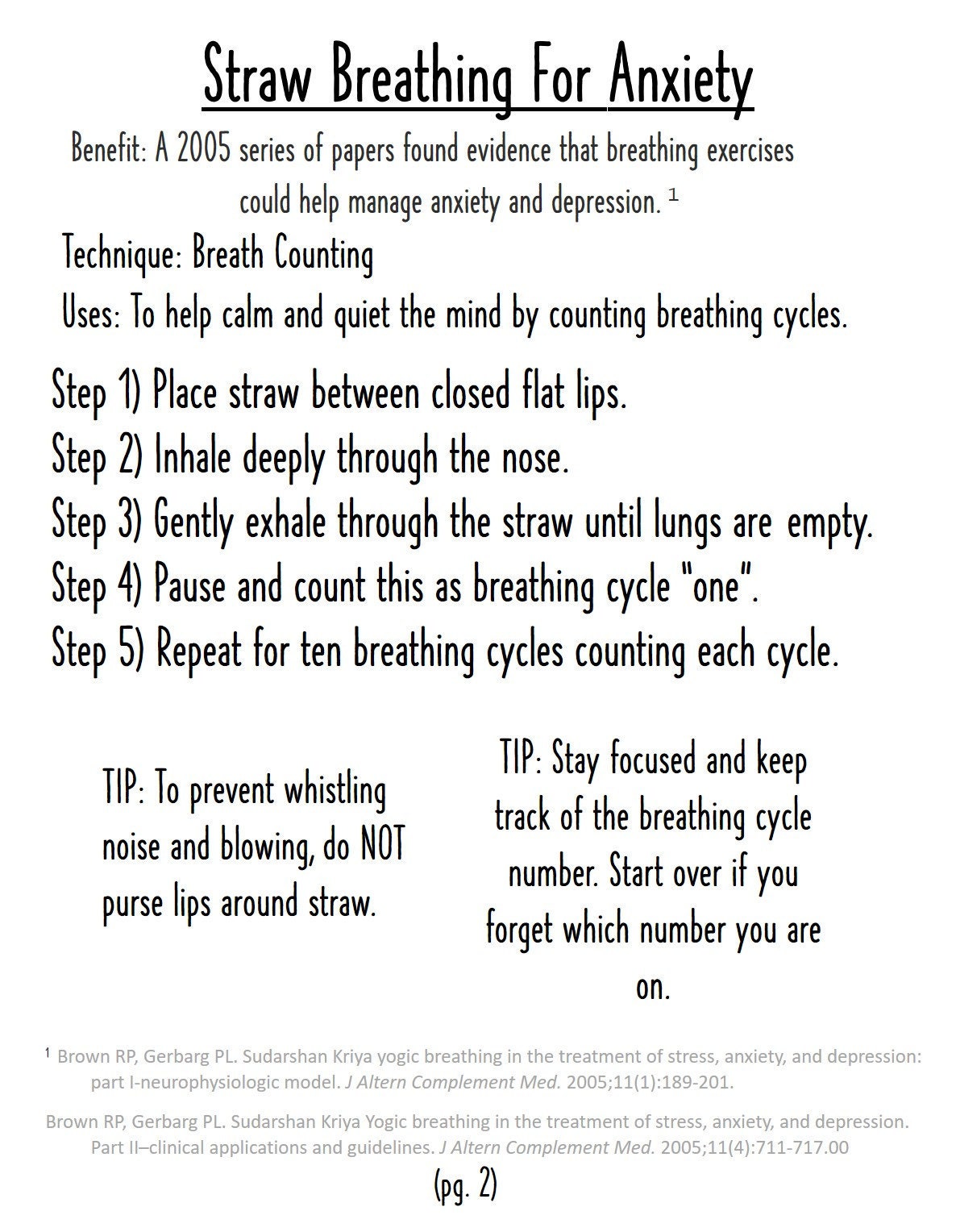 Straw Breathing For Anxiety

Benefit: A 2005 series of papers found evidence that breathing exercises could help manage anxiety and depression. $^1$

Technique: Breath Counting

Uses: To help calm and quiet the mind by counting breathing cycles.

Step 1) Place straw between closed flat lips.
Step 2) Inhale deeply through the nose.
Step 3) Gently exhale through the straw until lungs are empty.
Step 4) Pause and count this as breathing cycle "one".
Step 5) Repeat for ten breathing cycles counting each cycle.

TIP: To prevent whistling noise and blowing, do NOT purse lips around straw.

TIP: Stay focused and keep track of the breathing cycle number. Start over if you forget which number you are on.

$^1$ Brown RP, Gerbarg PL. Sudarshan Kriya yogic breathing in the treatment of stress, anxiety, and depression: part I-neurophysiologic model. J Altern Complement Med. 2005;11(1):189-201.

Brown RP, Gerbarg PL. Sudarshan Kriya Yogic breathing in the treatment of stress, anxiety, and depression. Part II–clinical applications and guidelines. J Altern Complement Med. 2005;11(4):711-717.00

(pg. 2)